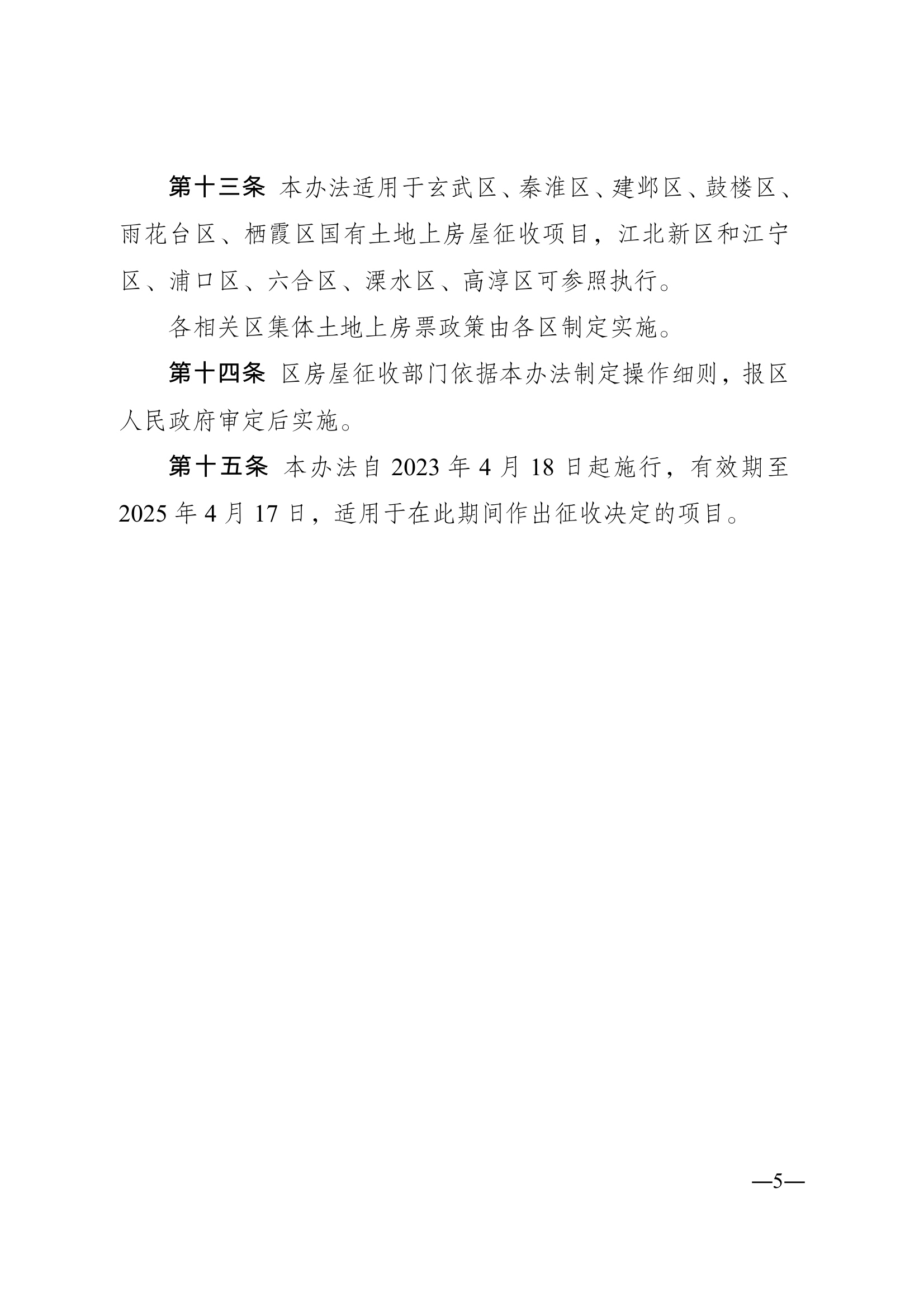 第十三条 本办法适用于玄武区、秦淮区、建邺区、鼓楼区、雨花台区、栖霞区国有土地上房屋征收项目，江北新区和江宁区、浦口区、六合区、溧水区、高淳区可参照执行。

各相关区集体土地上房票政策由各区制定实施。

第十四条 区房屋征收部门依据本办法制定操作细则，报区人民政府审定后实施。

第十五条 本办法自 2023 年 4 月 18 日起施行，有效期至 2025 年 4 月 17 日，适用于在此期间作出征收决定的项目。

—5—